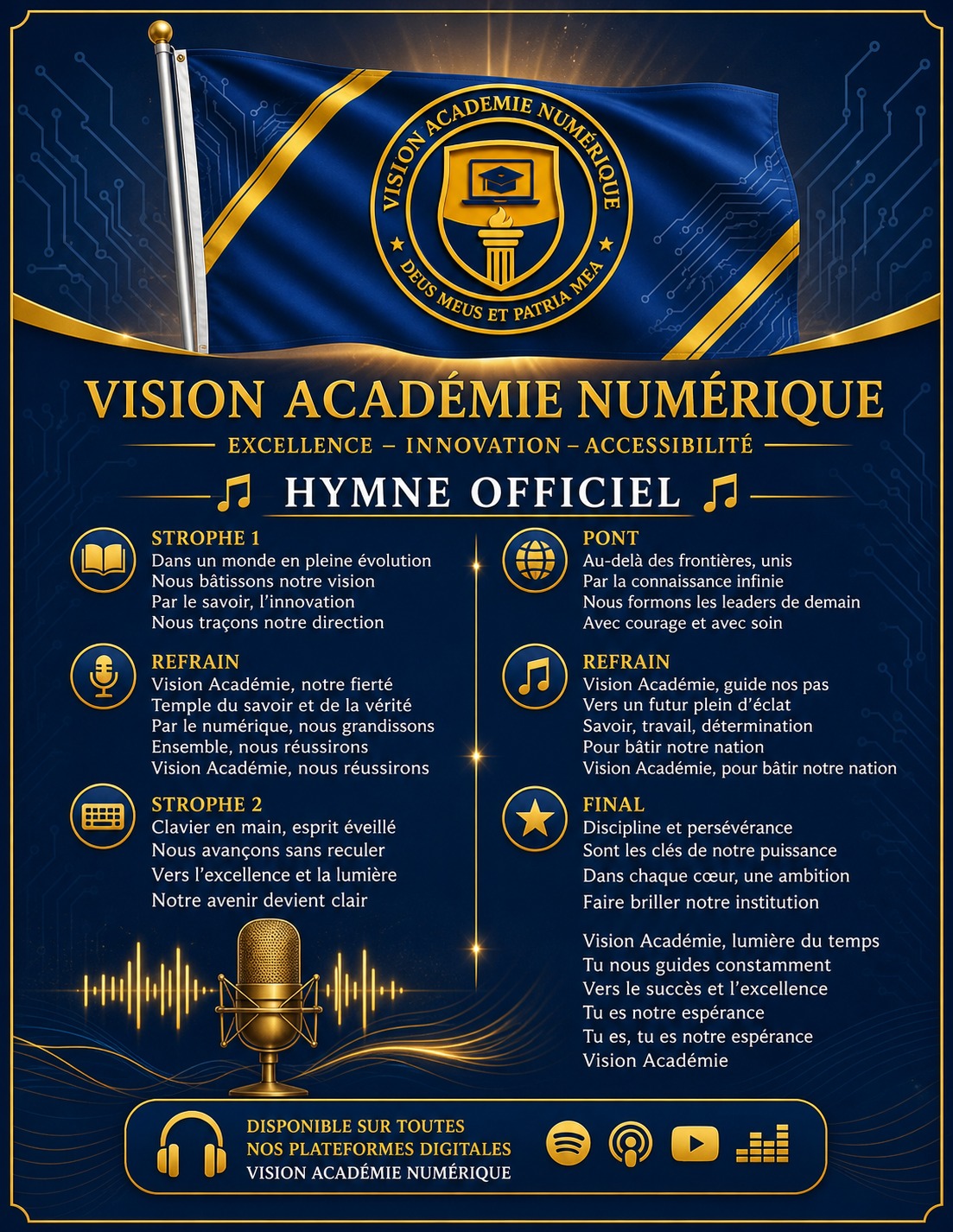 VISION ACADEMIE NUMÉRIQUE
DEUS MEUS ET PATRIA MEA

VISION ACADÉMIE NUMÉRIQUE
EXCELLENCE – INNOVATION – ACCESSIBILITÉ

HYMNE OFFICIEL

STROPHE 1
Dans un monde en pleine évolution
Nous bâtissons notre vision
Par le savoir, l'innovation
Nous traçons notre direction

REFRAIN
Vision Académie, notre fierté
Temple du savoir et de la vérité
Par le numérique, nous grandissons
Ensemble, nous réussirons
Vision Académie, nous réussirons

STROPHE 2
Clavier en main, esprit éveillé
Nous avançons sans reculer
Vers l'excellence et la lumière
Notre avenir devient clair

PONT
Au-delà des frontières, unis
Par la connaissance infinie
Nous formons les leaders de demain
Avec courage et avec soin

REFRAIN
Vision Académie, guide nos pas
Vers un futur plein d'éclat
Savoir, travail, détermination
Pour bâtir notre nation
Vision Académie, pour bâtir notre nation

FINAL
Discipline et persévérance
Sont les clés de notre puissance
Dans chaque cœur, une ambition
Faire briller notre institution

Vision Académie, lumière du temps
Tu nous guides constamment
Vers le succès et l'excellence
Tu es notre espérance
Tu es, tu es notre espérance
Vision Académie

DISPONIBLE SUR TOUTES
NOS PLATEFORMES DIGITALES
VISION ACADÉMIE NUMÉRIQUE